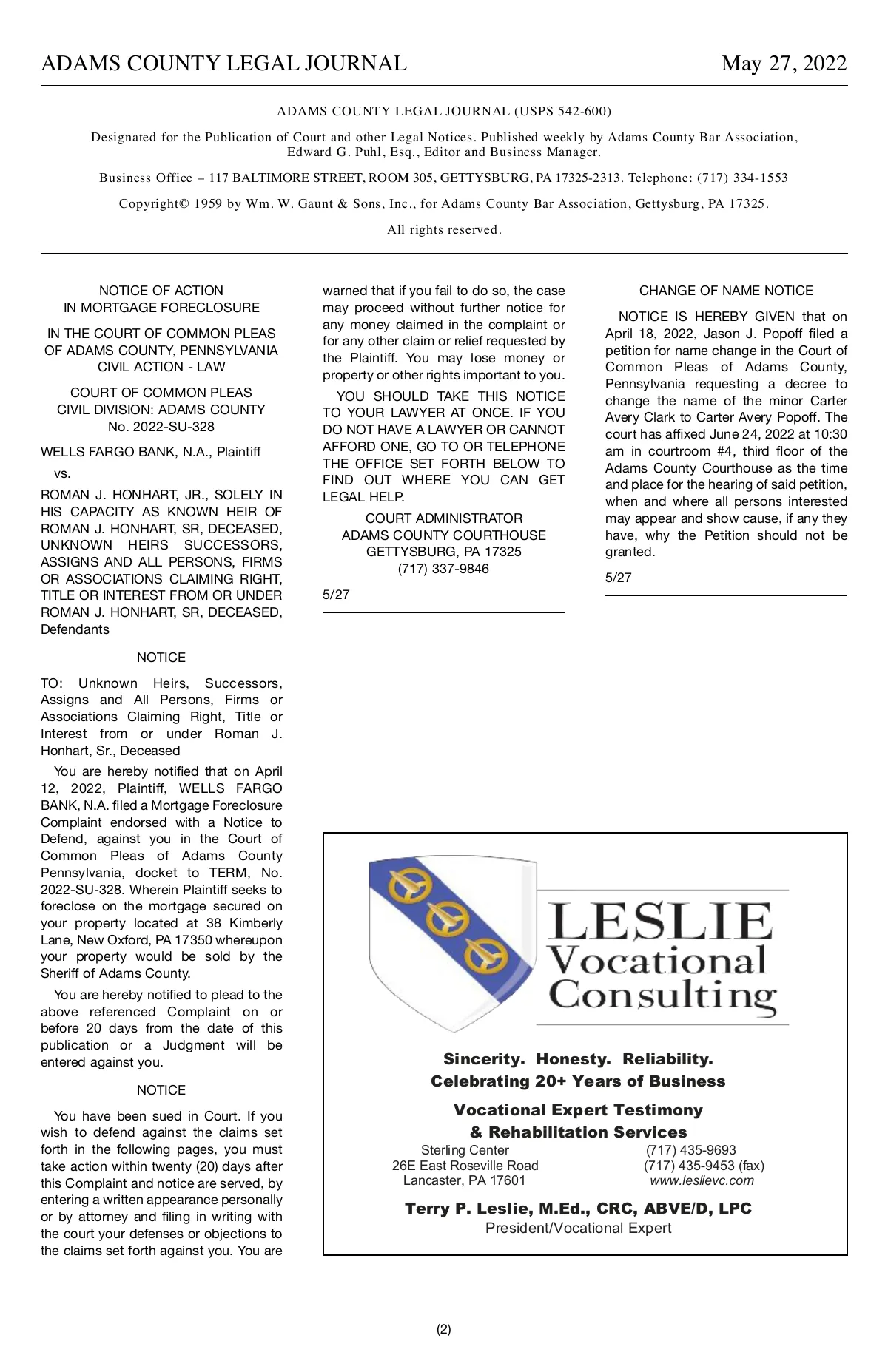 ADAMS COUNTY LEGAL JOURNAL May 27, 2022

ADAMS COUNTY LEGAL JOURNAL (USPS 542-600)

Designated for the Publication of Court and other Legal Notices. Published weekly by Adams County Bar Association, Edward G. Puhl, Esq., Editor and Business Manager.

Business Office – 117 BALTIMORE STREET, ROOM 305, GETTYSBURG, PA 17325-2313. Telephone: (717) 334-1553

Copyright© 1959 by Wm. W. Gaunt & Sons, Inc., for Adams County Bar Association, Gettysburg, PA 17325.

All rights reserved.

NOTICE OF ACTION
IN MORTGAGE FORECLOSURE

IN THE COURT OF COMMON PLEAS
OF ADAMS COUNTY, PENNSYLVANIA
CIVIL ACTION - LAW

COURT OF COMMON PLEAS
CIVIL DIVISION: ADAMS COUNTY
No. 2022-SU-328

WELLS FARGO BANK, N.A., Plaintiff

vs.

ROMAN J. HONHART, JR., SOLELY IN HIS CAPACITY AS KNOWN HEIR OF ROMAN J. HONHART, SR, DECEASED, UNKNOWN HEIRS SUCCESSORS, ASSIGNS AND ALL PERSONS, FIRMS OR ASSOCIATIONS CLAIMING RIGHT, TITLE OR INTEREST FROM OR UNDER ROMAN J. HONHART, SR, DECEASED, Defendants

NOTICE

TO: Unknown Heirs, Successors, Assigns and All Persons, Firms or Associations Claiming Right, Title or Interest from or under Roman J. Honhart, Sr., Deceased

You are hereby notified that on April 12, 2022, Plaintiff, WELLS FARGO BANK, N.A. filed a Mortgage Foreclosure Complaint endorsed with a Notice to Defend, against you in the Court of Common Pleas of Adams County Pennsylvania, docket to TERM, No. 2022-SU-328. Wherein Plaintiff seeks to foreclose on the mortgage secured on your property located at 38 Kimberly Lane, New Oxford, PA 17350 whereupon your property would be sold by the Sheriff of Adams County.

You are hereby notified to plead to the above referenced Complaint on or before 20 days from the date of this publication or a Judgment will be entered against you.

NOTICE

You have been sued in Court. If you wish to defend against the claims set forth in the following pages, you must take action within twenty (20) days after this Complaint and notice are served, by entering a written appearance personally or by attorney and filing in writing with the court your defenses or objections to the claims set forth against you. You are warned that if you fail to do so, the case may proceed without further notice for any money claimed in the complaint or for any other claim or relief requested by the Plaintiff. You may lose money or property or other rights important to you.

YOU SHOULD TAKE THIS NOTICE TO YOUR LAWYER AT ONCE. IF YOU DO NOT HAVE A LAWYER OR CANNOT AFFORD ONE, GO TO OR TELEPHONE THE OFFICE SET FORTH BELOW TO FIND OUT WHERE YOU CAN GET LEGAL HELP.

COURT ADMINISTRATOR
ADAMS COUNTY COURTHOUSE
GETTYSBURG, PA 17325
(717) 337-9846

5/27

CHANGE OF NAME NOTICE

NOTICE IS HEREBY GIVEN that on April 18, 2022, Jason J. Popoff filed a petition for name change in the Court of Common Pleas of Adams County, Pennsylvania requesting a decree to change the name of the minor Carter Avery Clark to Carter Avery Popoff. The court has affixed June 24, 2022 at 10:30 am in courtroom #4, third floor of the Adams County Courthouse as the time and place for the hearing of said petition, when and where all persons interested may appear and show cause, if any they have, why the Petition should not be granted.

5/27

LESLIE
Vocational
Consulting

Sincerity. Honesty. Reliability.
Celebrating 20+ Years of Business

Vocational Expert Testimony
& Rehabilitation Services

Sterling Center
26E East Roseville Road
Lancaster, PA 17601

(717) 435-9693
(717) 435-9453 (fax)
www.leslievc.com

Terry P. Leslie, M.Ed., CRC, ABVE/D, LPC
President/Vocational Expert

(2)